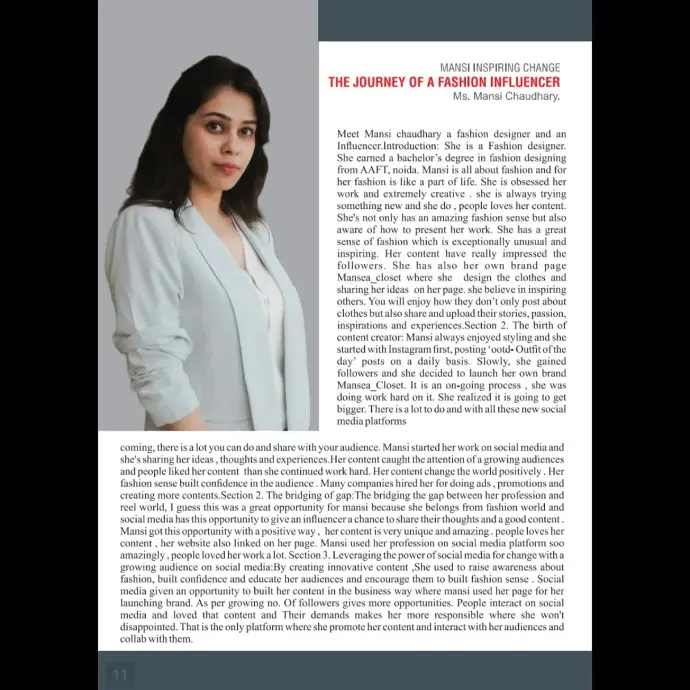 MANSI INSPIRING CHANGE
THE JOURNEY OF A FASHION INFLUENCER
Ms. Mansi Chaudhary.

Meet Mansi chaudhary a fashion designer and an Influencer.Introduction: She is a Fashion designer. She earned a bachelor's degree in fashion designing from AAFT, noida. Mansi is all about fashion and for her fashion is like a part of life. She is obsessed her work and extremely creative . she is always trying something new and she do , people loves her content. She's not only has an amazing fashion sense but also aware of how to present her work. She has a great sense of fashion which is exceptionally unusual and inspiring. Her content have really impressed the followers. She has also her own brand page Mansea_closet where she design the clothes and sharing her ideas on her page. she believe in inspiring others. You will enjoy how they don't only post about clothes but also share and upload their stories, passion, inspirations and experiences.Section 2. The birth of content creator: Mansi always enjoyed styling and she started with Instagram first, posting 'ootd- Outfit of the day' posts on a daily basis. Slowly, she gained followers and she decided to launch her own brand Mansea_Closet. It is an on-going process , she was doing work hard on it. She realized it is going to get bigger. There is a lot to do and with all these new social media platforms coming, there is a lot you can do and share with your audience. Mansi started her work on social media and she's sharing her ideas , thoughts and experiences.Her content caught the attention of a growing audiences and people liked her content than she continued work hard. Her content change the world positively . Her fashion sense built confidence in the audience . Many companies hired her for doing ads , promotions and creating more contents.Section 2. The bridging of gap:The bridging the gap between her profession and reel world, I guess this was a great opportunity for mansi because she belongs from fashion world and social media has this opportunity to give an influencer a chance to share their thoughts and a good content . Mansi got this opportunity with a positive way , her content is very unique and amazing . people loves her content , her website also linked on her page. Mansi used her profession on social media platform soo amazingly , people loved her work a lot. Section 3. Leveraging the power of social media for change with a growing audience on social media:By creating innovative content ,She used to raise awareness about fashion, built confidence and educate her audiences and encourage them to built fashion sense . Social media given an opportunity to built her content in the business way where mansi used her page for her launching brand. As per growing no. Of followers gives more opportunities. People interact on social media and loved that content and Their demands makes her more responsible where she won't disappointed. That is the only platform where she promote her content and interact with her audiences and collab with them.

11